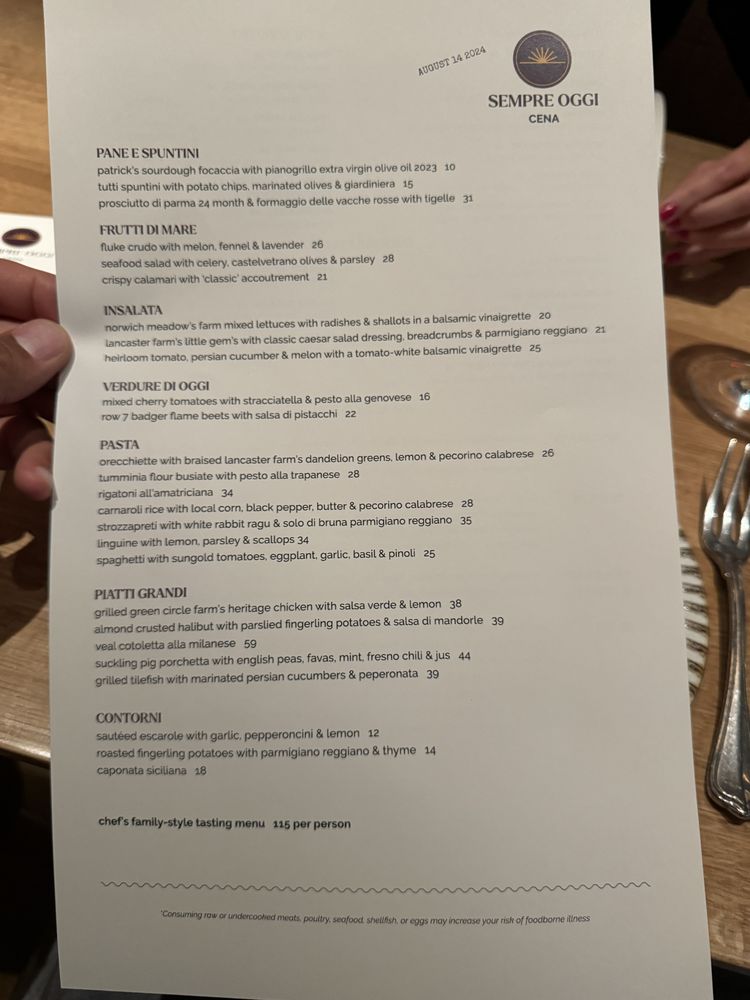 AUGUST 14 2024

SEMPRE OGGI
CENA

PANE E SPUNTINI
patrick's sourdough focaccia with pianogrillo extra virgin olive oil 2023 10
tutti spuntini with potato chips, marinated olives & giardiniera 15
prosciutto di parma 24 month & formaggio delle vacche rosse with tigelle 31

FRUTTI DI MARE
fluke crudo with melon, fennel & lavender 26
seafood salad with celery, castelvetrano olives & parsley 28
crispy calamari with 'classic' accoutrement 21

INSALATA
norwich meadow's farm mixed lettuces with radishes & shallots in a balsamic vinaigrette 20
lancaster farm's little gem's with classic caesar salad dressing, breadcrumbs & parmigiano reggiano 21
heirloom tomato, persian cucumber & melon with a tomato-white balsamic vinaigrette 25

VERDURE DI OGGI
mixed cherry tomatoes with stracciatella & pesto alla genovese 16
row 7 badger flame beets with salsa di pistacchi 22

PASTA
orecchiette with braised lancaster farm's dandelion greens, lemon & pecorino calabrese 26
tumminia flour busiate with pesto alla trapanese 28
rigatoni all'amatriciana 34
carnaroli rice with local corn, black pepper, butter & pecorino calabrese 28
strozzapreti with white rabbit ragu & solo di bruna parmigiano reggiano 35
linguine with lemon, parsley & scallops 34
spaghetti with sungold tomatoes, eggplant, garlic, basil & pinoli 25

PIATTI GRANDI
grilled green circle farm's heritage chicken with salsa verde & lemon 38
almond crusted halibut with parslied fingerling potatoes & salsa di mandorle 39
veal cotoletta alla milanese 59
suckling pig porchetta with english peas, favas, mint, fresno chili & jus 44
grilled tilefish with marinated persian cucumbers & peperonata 39

CONTORNI
sautéed escarole with garlic, pepperoncini & lemon 12
roasted fingerling potatoes with parmigiano reggiano & thyme 14
caponata siciliana 18

chef's family-style tasting menu 115 per person

*Consuming raw or undercooked meats, poultry, seafood, shellfish, or eggs may increase your risk of foodborne illness